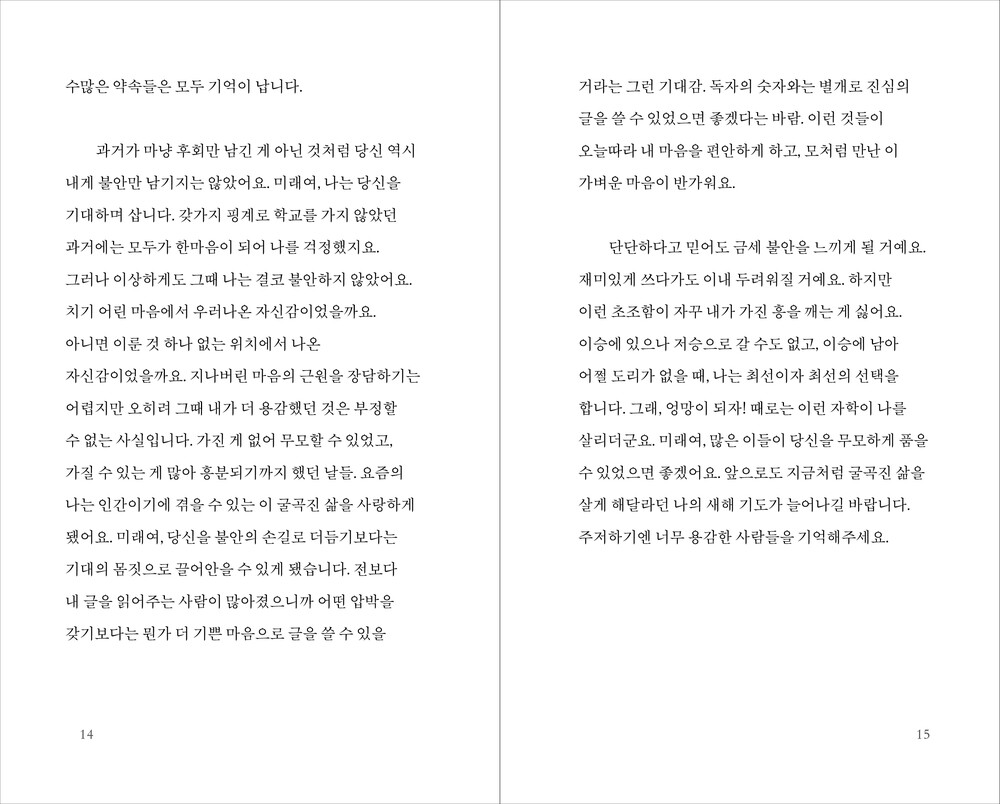 수많은 약속들은 모두 기억이 납니다.

과거가 마냥 후회만 남긴 게 아닌 것처럼 당신 역시 내게 불안만 남기지는 않았어요. 미래여, 나는 당신을 기대하며 삽니다. 갖가지 핑계로 학교를 가지 않았던 과거에는 모두가 한마음이 되어 나를 걱정했지요. 그러나 이상하게도 그때 나는 결코 불안하지 않았어요. 치기 어린 마음에서 우러나온 자신감이었을까요. 아니면 이룬 것 하나 없는 위치에서 나온 자신감이었을까요. 지나버린 마음의 근원을 장담하기는 어렵지만 오히려 그때 내가 더 용감했던 것은 부정할 수 없는 사실입니다. 가진 게 없어 무모할 수 있었고, 가질 수 있는 게 많아 흥분되기까지 했던 날들. 요즘의 나는 인간이기에 겪을 수 있는 이 굴곡진 삶을 사랑하게 됐어요. 미래여, 당신을 불안의 손길로 더듬기보다는 기대의 몸짓으로 끌어안을 수 있게 됐습니다. 전보다 내 글을 읽어주는 사람이 많아졌으니까 어떤 압박을 갖기보다는 뭔가 더 기쁜 마음으로 글을 쓸 수 있을

14

거라는 그런 기대감. 독자의 숫자와는 별개로 진심의 글을 쓸 수 있었으면 좋겠다는 바람. 이런 것들이 오늘따라 내 마음을 편안하게 하고, 모처럼 만난 이 가벼운 마음이 반가워요.

단단하다고 믿어도 금세 불안을 느끼게 될 거예요. 재미있게 쓰다가도 이내 두려워질 거예요. 하지만 이런 초조함이 자꾸 내가 가진 흥을 깨는 게 싫어요. 이승에 있으나 저승으로 갈 수도 없고, 이승에 남아 어쩔 도리가 없을 때, 나는 최선이자 최선의 선택을 합니다. 그래, 엉망이 되자! 때로는 이런 자학이 나를 살리더군요. 미래여, 많은 이들이 당신을 무모하게 품을 수 있었으면 좋겠어요. 앞으로도 지금처럼 굴곡진 삶을 살게 해달라던 나의 새해 기도가 늘어나길 바랍니다. 주저하기엔 너무 용감한 사람들을 기억해주세요.

15